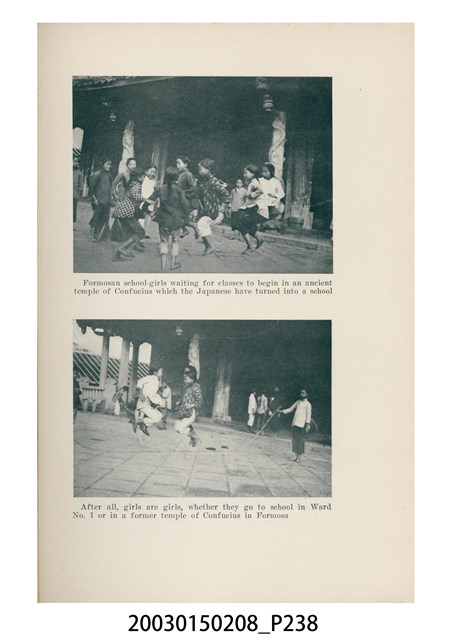 Formosan school-girls waiting for classes to begin in an ancient temple of Confucius which the Japanese have turned into a school

After all, girls are girls, whether they go to school in Ward No. 1 or in a former temple of Confucius in Formosa

20030150208_P238